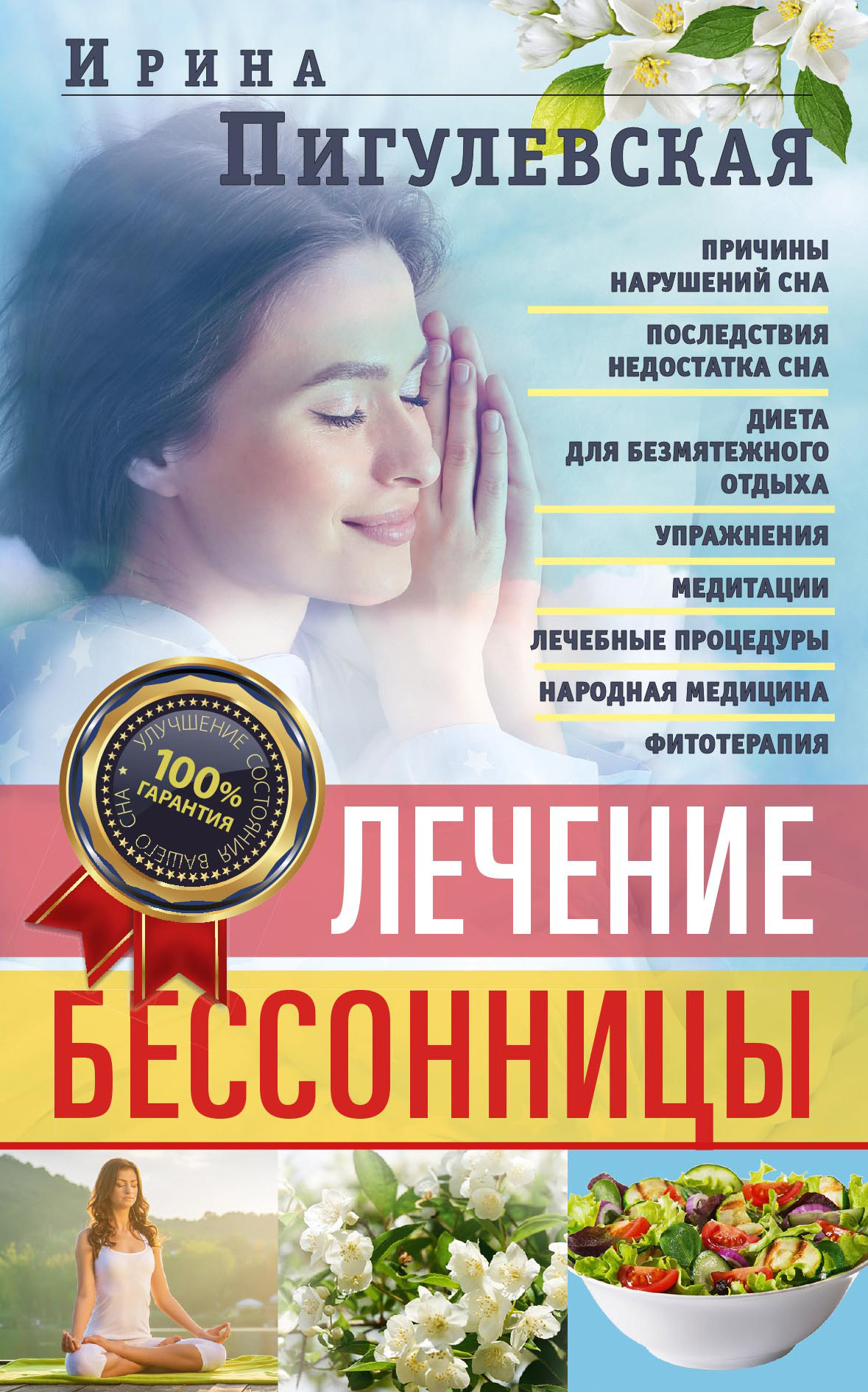 Ирина
Пигулевская

ПРИЧИНЫ НАРУШЕНИЙ СНА

ПОСЛЕДСТВИЯ НЕДОСТАТКА СНА

ДИЕТА ДЛЯ БЕЗМЯТЕЖНОГО ОТДЫХА

УПРАЖНЕНИЯ

МЕДИТАЦИИ

ЛЕЧЕБНЫЕ ПРОЦЕДУРЫ

НАРОДНАЯ МЕДИЦИНА

ФИТОТЕРАПИЯ

УЛУЧШЕНИЕ СОСТОЯНИЯ ВАШЕГО СНА
100%
ГАРАНТИЯ

ЛЕЧЕНИЕ
БЕССОННИЦЫ